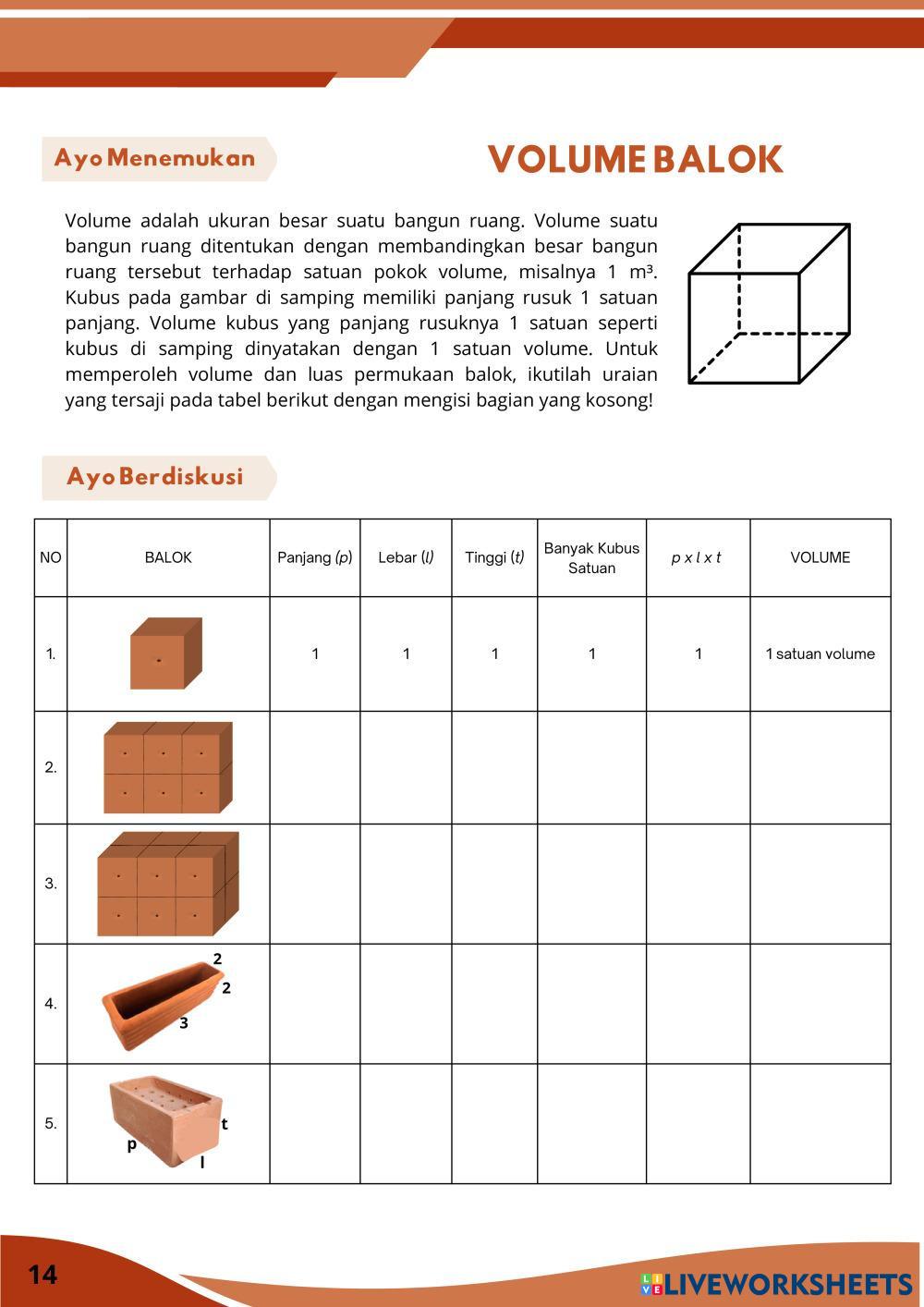 Ayo Menemukan

VOLUME BALOK

Volume adalah ukuran besar suatu bangun ruang. Volume suatu bangun ruang ditentukan dengan membandingkan besar bangun ruang tersebut terhadap satuan pokok volume, misalnya 1 m³. Kubus pada gambar di samping memiliki panjang rusuk 1 satuan panjang. Volume kubus yang panjang rusuknya 1 satuan seperti kubus di samping dinyatakan dengan 1 satuan volume. Untuk memperoleh volume dan luas permukaan balok, ikutilah uraian yang tersaji pada tabel berikut dengan mengisi bagian yang kosong!

Ayo Berdiskusi

| NO | BALOK | Panjang (p) | Lebar (l) | Tinggi (t) | Banyak Kubus Satuan | p x l x t | VOLUME |
|---|---|---|---|---|---|---|---|
| 1. | | 1 | 1 | 1 | 1 | 1 | 1 satuan volume |
| 2. | | | | | | | |
| 3. | | | | | | | |
| 4. | 2 2 3 | | | | | | |
| 5. | t p l | | | | | | |

14

LIVEWORKSHEETS